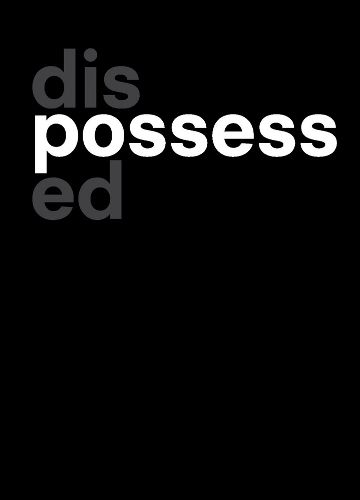 dis
possess
ed